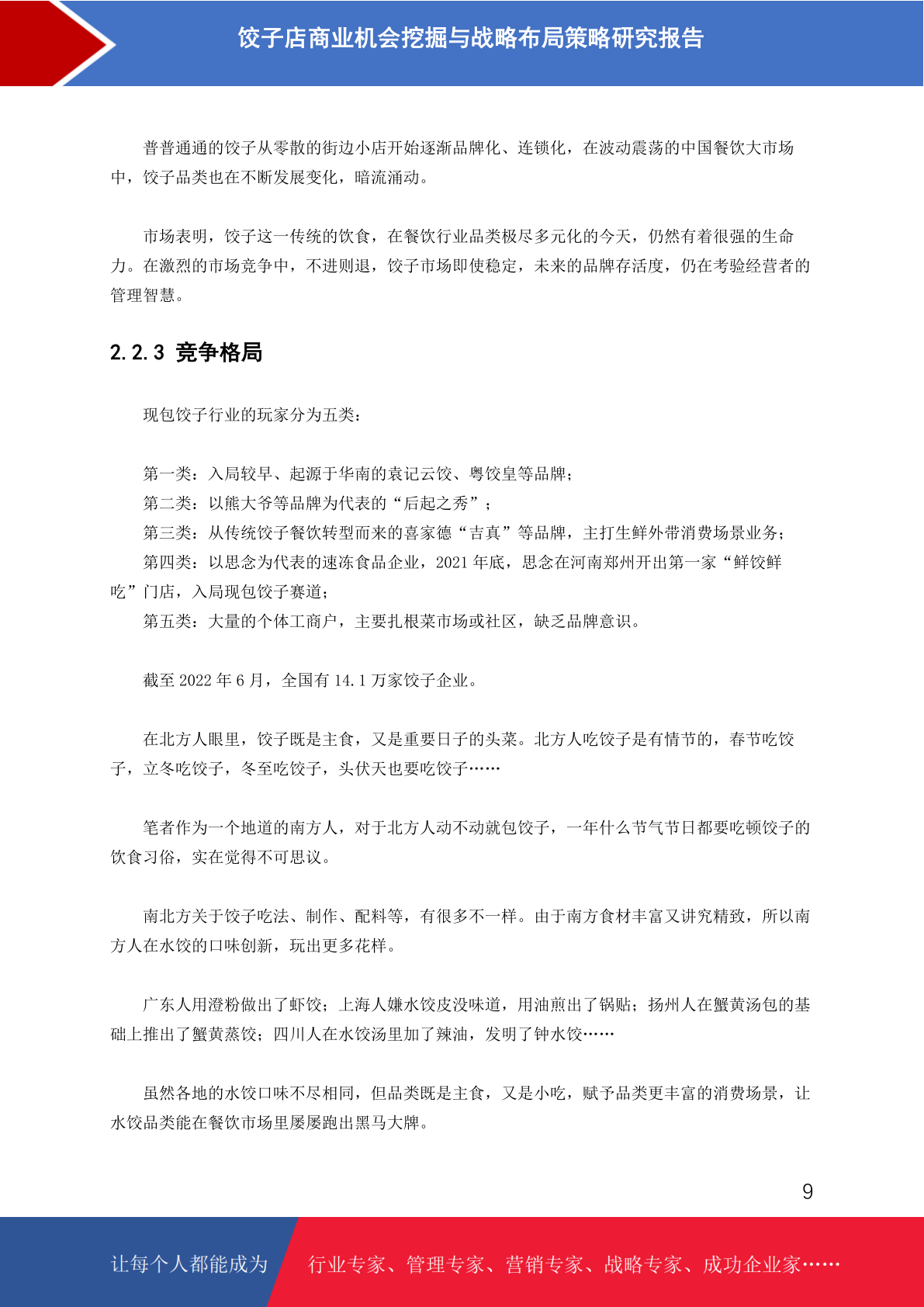 饺子店商业机会挖掘与战略布局策略研究报告

普普通通的饺子从零散的街边小店开始逐渐品牌化、连锁化，在波动震荡的中国餐饮大市场中，饺子品类也在不断发展变化，暗流涌动。

市场表明，饺子这一传统的饮食，在餐饮行业品类极尽多元化的今天，仍然有着很强的生命力。在激烈的市场竞争中，不进则退，饺子市场即使稳定，未来的品牌存活度，仍在考验经营者的管理智慧。

2.2.3 竞争格局

现包饺子行业的玩家分为五类：

第一类：入局较早、起源于华南的袁记云饺、粤饺皇等品牌；
第二类：以熊大爷等品牌为代表的“后起之秀”；
第三类：从传统饺子餐饮转型而来的喜家德“吉真”等品牌，主打生鲜外带消费场景业务；
第四类：以思念为代表的速冻食品企业，2021 年底，思念在河南郑州开出第一家“鲜饺鲜吃”门店，入局现包饺子赛道；
第五类：大量的个体工商户，主要扎根菜市场或社区，缺乏品牌意识。

截至 2022 年 6 月，全国有 14.1 万家饺子企业。

在北方人眼里，饺子既是主食，又是重要日子的头菜。北方人吃饺子是有情节的，春节吃饺子，立冬吃饺子，冬至吃饺子，头伏天也要吃饺子……

笔者作为一个地道的南方人，对于北方人动不动就包饺子，一年什么节气节日都要吃顿饺子的饮食习俗，实在觉得不可思议。

南北方关于饺子吃法、制作、配料等，有很多不一样。由于南方食材丰富又讲究精致，所以南方人在水饺的口味创新，玩出更多花样。

广东人用澄粉做出了虾饺；上海人嫌水饺皮没味道，用油煎出了锅贴；扬州人在蟹黄汤包的基础上推出了蟹黄蒸饺；四川人在水饺汤里加了辣油，发明了钟水饺……

虽然各地的水饺口味不尽相同，但品类既是主食，又是小吃，赋予品类更丰富的消费场景，让水饺品类能在餐饮市场里屡屡跑出黑马大牌。

9

让每个人都能成为 行业专家、管理专家、营销专家、战略专家、成功企业家……